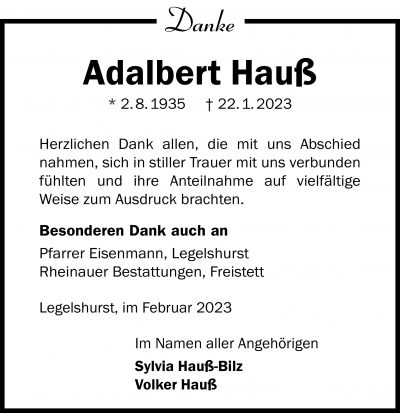 Danke

Adalbert Hauß

* 2. 8. 1935 † 22. 1. 2023

Herzlichen Dank allen, die mit uns Abschied nahmen, sich in stiller Trauer mit uns verbunden fühlten und ihre Anteilnahme auf vielfältige Weise zum Ausdruck brachten.

Besonderen Dank auch an

Pfarrer Eisenmann, Legelshurst
Rheinauer Bestattungen, Freistett

Legelshurst, im Februar 2023

Im Namen aller Angehörigen

Sylvia Hauß-Bilz
Volker Hauß